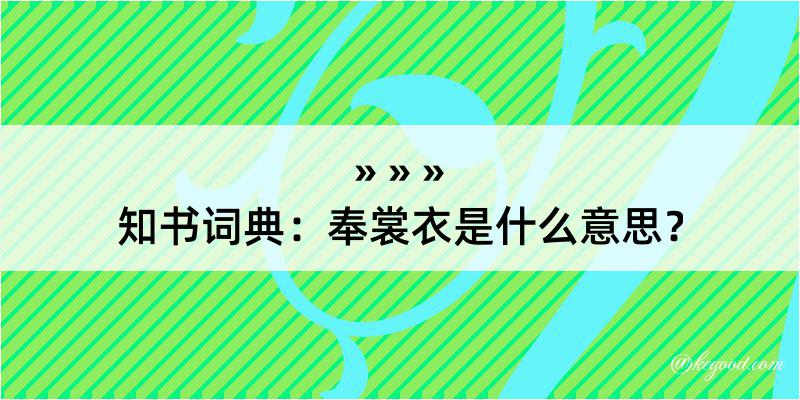 » » »
知书词典：奉裳衣是什么意思？

@kegood.com